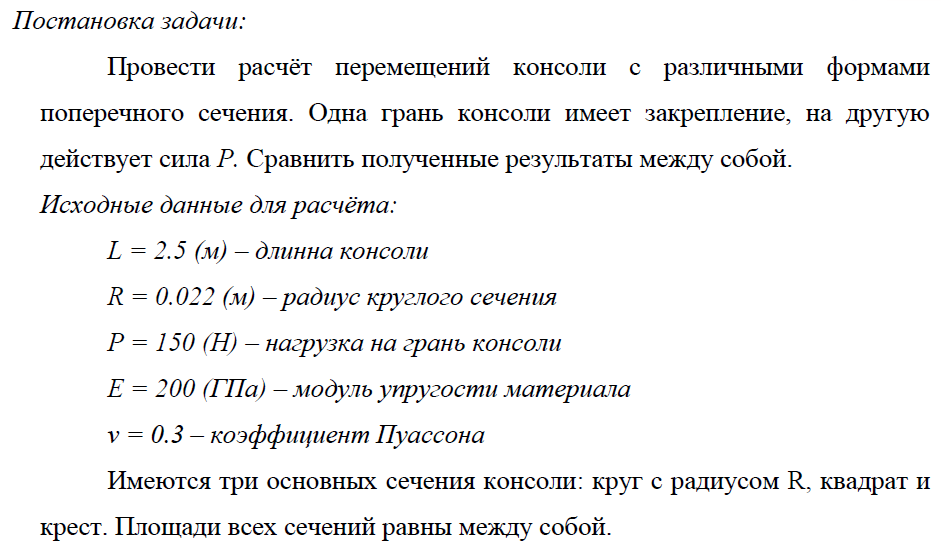 Постановка задачи:

Провести расчёт перемещений консоли с различными формами поперечного сечения. Одна грань консоли имеет закрепление, на другую действует сила $P$. Сравнить полученные результаты между собой.

Исходные данные для расчёта:

$L = 2.5$ (м) – длинна консоли

$R = 0.022$ (м) – радиус круглого сечения

$P = 150$ (Н) – нагрузка на грань консоли

$E = 200$ (ГПа) – модуль упругости материала

$\nu = 0.3$ – коэффициент Пуассона

Имеются три основных сечения консоли: круг с радиусом R, квадрат и крест. Площади всех сечений равны между собой.